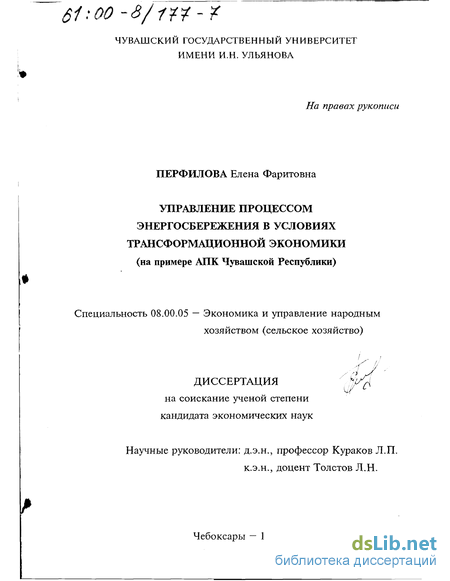 61:00-8/177-7

ЧУВАШСКИЙ ГОСУДАРСТВЕННЫЙ УНИВЕРСИТЕТ ИМЕНИ И.Н. УЛЬЯНОВА

На правах рукописи

ПЕРФИЛОВА Елена Фаритовна

УПРАВЛЕНИЕ ПРОЦЕССОМ ЭНЕРГОСБЕРЕЖЕНИЯ В УСЛОВИЯХ ТРАНСФОРМАЦИОННОЙ ЭКОНОМИКИ
(на примере АПК Чувашской Республики)

Специальность 08.00.05 – Экономика и управление народным хозяйством (сельское хозяйство)

ДИССЕРТАЦИЯ
на соискание ученой степени
кандидата экономических наук

Научные руководители: д.э.н., профессор Кураков Л.П.
к.э.н., доцент Толстов Л.Н.

Чебоксары – 1

dsLib.net
библиотека диссертаций